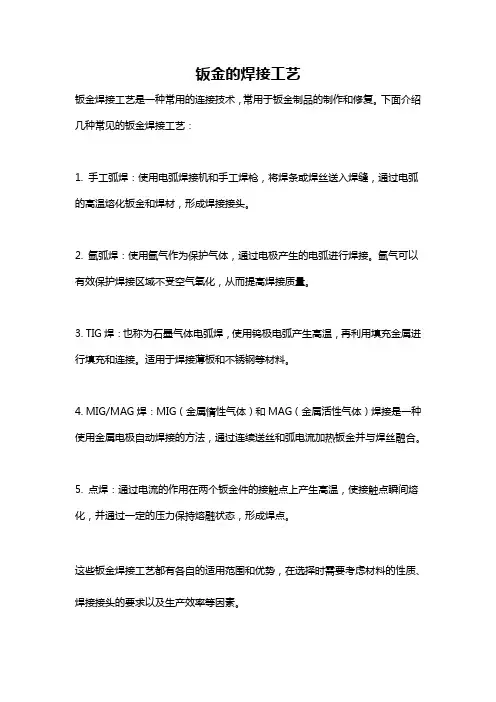 钣金的焊接工艺

钣金焊接工艺是一种常用的连接技术，常用于钣金制品的制作和修复。下面介绍几种常见的钣金焊接工艺：

1. 手工弧焊：使用电弧焊接机和手工焊枪，将焊条或焊丝送入焊缝，通过电弧的高温熔化钣金和焊材，形成焊接接头。

2. 氩弧焊：使用氩气作为保护气体，通过电极产生的电弧进行焊接。氩气可以有效保护焊接区域不受空气氧化，从而提高焊接质量。

3. TIG 焊：也称为石墨气体电弧焊，使用钨极电弧产生高温，再利用填充金属进行填充和连接。适用于焊接薄板和不锈钢等材料。

4. MIG/MAG 焊：MIG（金属惰性气体）和 MAG（金属活性气体）焊接是一种使用金属电极自动焊接的方法，通过连续送丝和弧电流加热钣金并与焊丝融合。

5. 点焊：通过电流的作用在两个钣金件的接触点上产生高温，使接触点瞬间熔化，并通过一定的压力保持熔融状态，形成焊点。

这些钣金焊接工艺都有各自的适用范围和优势，在选择时需要考虑材料的性质、焊接接头的要求以及生产效率等因素。